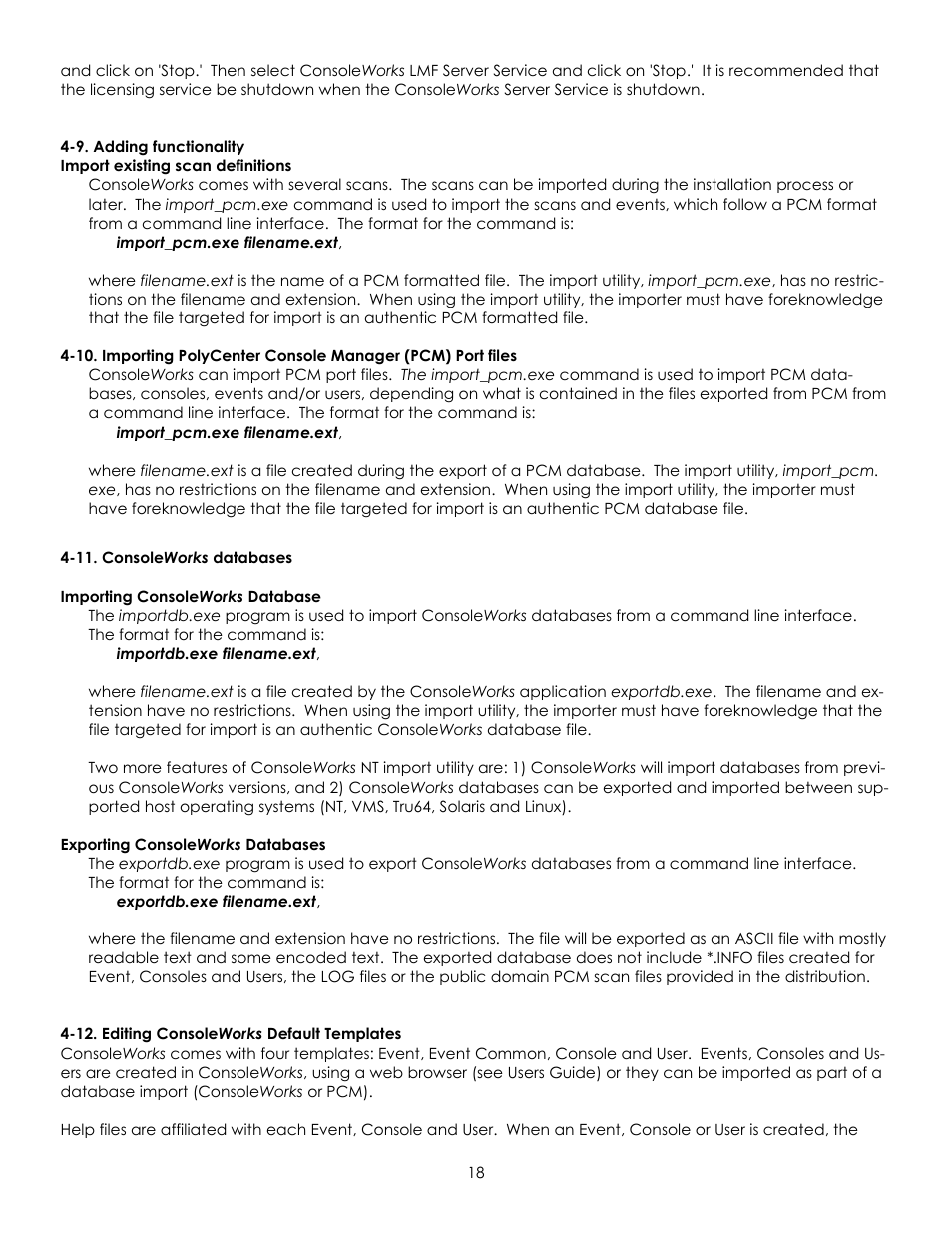 and click on 'Stop.' Then select ConsoleWorks LMF Server Service and click on 'Stop.' It is recommended that the licensing service be shutdown when the ConsoleWorks Server Service is shutdown.

4-9. Adding functionality
Import existing scan definitions

ConsoleWorks comes with several scans. The scans can be imported during the installation process or later. The import_pcm.exe command is used to import the scans and events, which follow a PCM format from a command line interface. The format for the command is:

import_pcm.exe filename.ext,

where filename.ext is the name of a PCM formatted file. The import utility, import_pcm.exe, has no restrictions on the filename and extension. When using the import utility, the importer must have foreknowledge that the file targeted for import is an authentic PCM formatted file.

4-10. Importing PolyCenter Console Manager (PCM) Port files

ConsoleWorks can import PCM port files. The import_pcm.exe command is used to import PCM databases, consoles, events and/or users, depending on what is contained in the files exported from PCM from a command line interface. The format for the command is:

import_pcm.exe filename.ext,

where filename.ext is a file created during the export of a PCM database. The import utility, import_pcm.exe, has no restrictions on the filename and extension. When using the import utility, the importer must have foreknowledge that the file targeted for import is an authentic PCM database file.

4-11. ConsoleWorks databases

Importing ConsoleWorks Database

The importdb.exe program is used to import ConsoleWorks databases from a command line interface. The format for the command is:

importdb.exe filename.ext,

where filename.ext is a file created by the ConsoleWorks application exportdb.exe. The filename and extension have no restrictions. When using the import utility, the importer must have foreknowledge that the file targeted for import is an authentic ConsoleWorks database file.

Two more features of ConsoleWorks NT import utility are: 1) ConsoleWorks will import databases from previous ConsoleWorks versions, and 2) ConsoleWorks databases can be exported and imported between supported host operating systems (NT, VMS, Tru64, Solaris and Linux).

Exporting ConsoleWorks Databases

The exportdb.exe program is used to export ConsoleWorks databases from a command line interface. The format for the command is:

exportdb.exe filename.ext,

where the filename and extension have no restrictions. The file will be exported as an ASCII file with mostly readable text and some encoded text. The exported database does not include *.INFO files created for Event, Consoles and Users, the LOG files or the public domain PCM scan files provided in the distribution.

4-12. Editing ConsoleWorks Default Templates

ConsoleWorks comes with four templates: Event, Event Common, Console and User. Events, Consoles and Users are created in ConsoleWorks, using a web browser (see Users Guide) or they can be imported as part of a database import (ConsoleWorks or PCM).

Help files are affiliated with each Event, Console and User. When an Event, Console or User is created, the

18